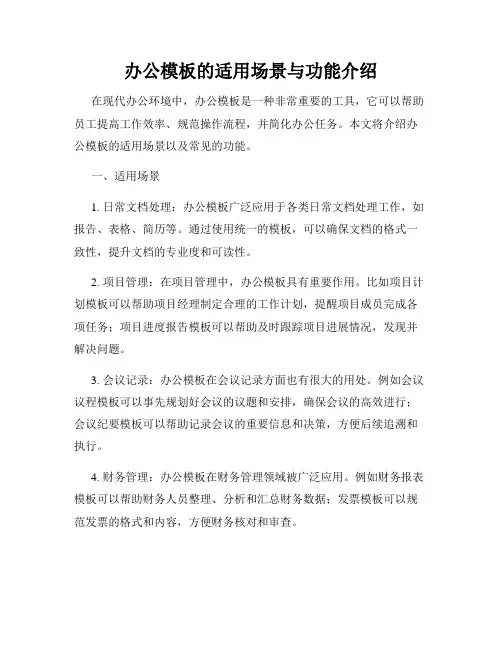 办公模板的适用场景与功能介绍

在现代办公环境中，办公模板是一种非常重要的工具，它可以帮助员工提高工作效率、规范操作流程，并简化办公任务。本文将介绍办公模板的适用场景以及常见的功能。

一、适用场景

1. 日常文档处理：办公模板广泛应用于各类日常文档处理工作，如报告、表格、简历等。通过使用统一的模板，可以确保文档的格式一致性，提升文档的专业度和可读性。

2. 项目管理：在项目管理中，办公模板具有重要作用。比如项目计划模板可以帮助项目经理制定合理的工作计划，提醒项目成员完成各项任务；项目进度报告模板可以帮助及时跟踪项目进展情况，发现并解决问题。

3. 会议记录：办公模板在会议记录方面也有很大的用处。例如会议议程模板可以事先规划好会议的议题和安排，确保会议的高效进行；会议纪要模板可以帮助记录会议的重要信息和决策，方便后续追溯和执行。

4. 财务管理：办公模板在财务管理领域被广泛应用。例如财务报表模板可以帮助财务人员整理、分析和汇总财务数据；发票模板可以规范发票的格式和内容，方便财务核对和审查。